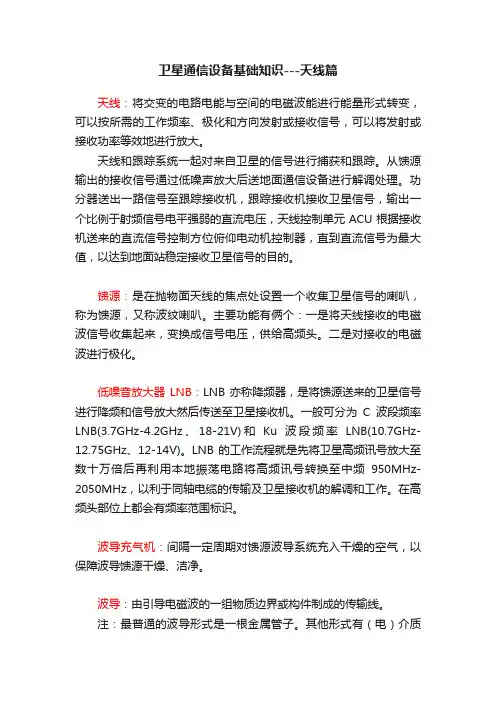 卫星通信设备基础知识---天线篇

天线：将交变的电路电能与空间的电磁波能进行能量形式转变，可以按所需的工作频率、极化和方向发射或接收信号，可以将发射或接收功率等效地进行放大。

天线和跟踪系统一起对来自卫星的信号进行捕获和跟踪。从馈源输出的接收信号通过低噪声放大后送地面通信设备进行解调处理。功分器送出一路信号至跟踪接收机，跟踪接收机接收卫星信号，输出一个比例于射频信号电平强弱的直流电压，天线控制单元 ACU 根据接收机送来的直流信号控制方位俯仰电动机控制器，直到直流信号为最大值，以达到地面站稳定接收卫星信号的目的。

馈源：是在抛物面天线的焦点处设置一个收集卫星信号的喇叭，称为馈源，又称波纹喇叭。主要功能有俩个：一是将天线接收的电磁波信号收集起来，变换成信号电压，供给高频头。二是对接收的电磁波进行极化。

低噪音放大器 LNB：LNB 亦称降频器，是将馈源送来的卫星信号进行降频和信号放大然后传送至卫星接收机。一般可分为 C 波段频率 LNB(3.7GHz-4.2GHz、18-21V)和 Ku 波段频率 LNB(10.7GHz-12.75GHz、12-14V)。LNB 的工作流程就是先将卫星高频讯号放大至数十万倍后再利用本地振荡电路将高频讯号转换至中频 950MHz-2050MHz，以利于同轴电缆的传输及卫星接收机的解调和工作。在高频头部位上都会有频率范围标识。

波导充气机：间隔一定周期对馈源波导系统充入干燥的空气，以保障波导馈源干燥、洁净。

波导：由引导电磁波的一组物质边界或构件制成的传输线。

注：最普通的波导形式是一根金属管子。其他形式有（电）介质